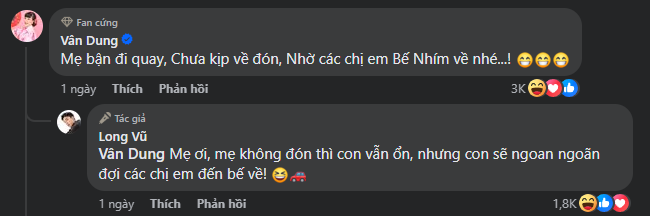 Fan cứng
Vân Dung
Mẹ bận đi quay, Chưa kịp về đón, Nhờ các chị em Bế Nhím về nhé...! 😁😁😁

1 ngày Thích Phản hồi 3K

Tác giả
Long Vũ
Vân Dung Mẹ ơi, mẹ không đón thì con vẫn ổn, nhưng con sẽ ngoan ngoãn đợi các chị em đến bế về! 😆🚗

1 ngày Thích Phản hồi 1,8K